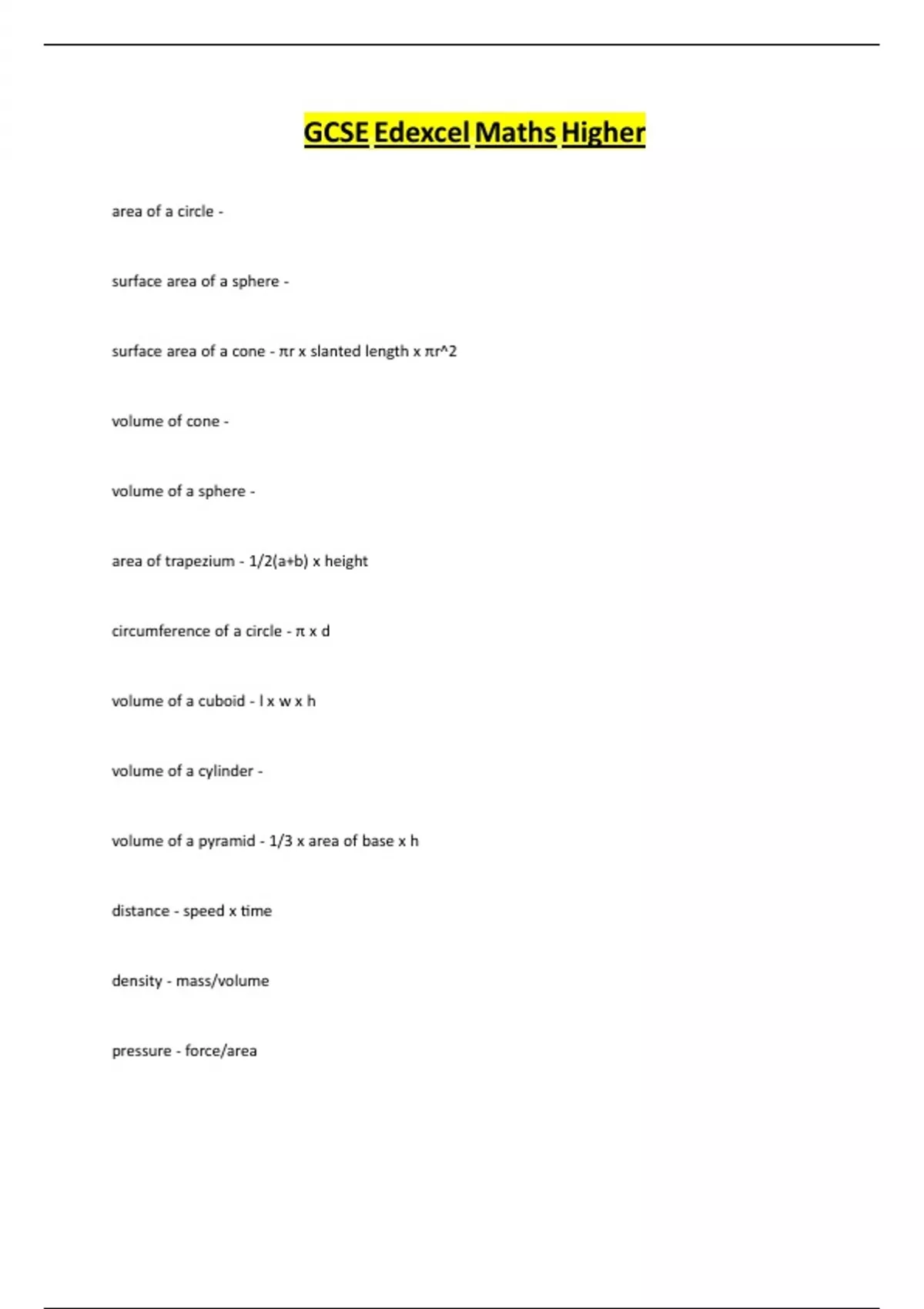 GCSE Edexcel Maths Higher

area of a circle -

surface area of a sphere -

surface area of a cone - πr x slanted length x πr^2

volume of cone -

volume of a sphere -

area of trapezium - 1/2(a+b) x height

circumference of a circle - π x d

volume of a cuboid - l x w x h

volume of a cylinder -

volume of a pyramid - 1/3 x area of base x h

distance - speed x time

density - mass/volume

pressure - force/area